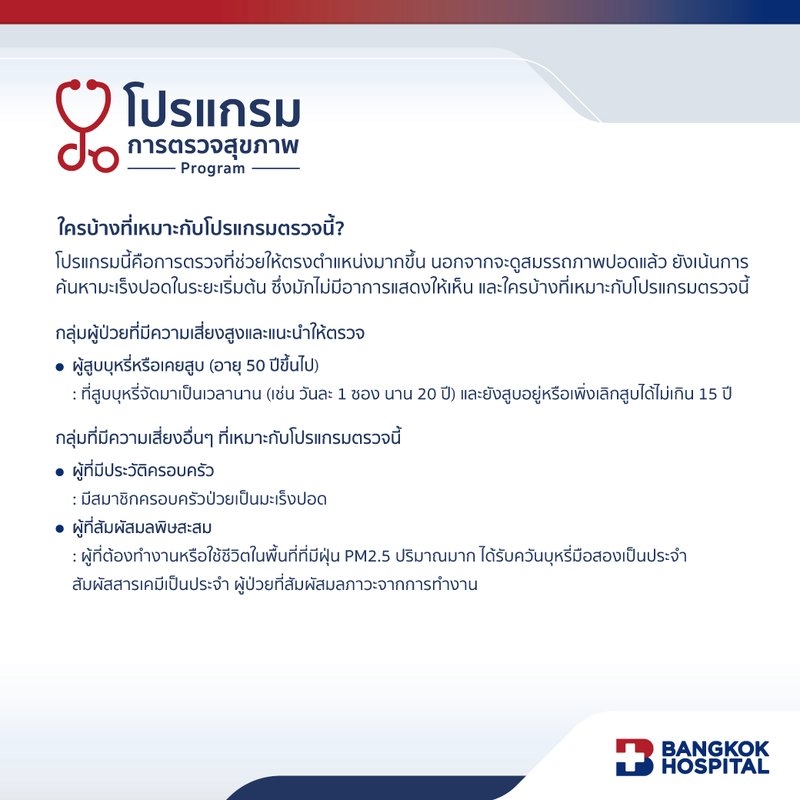 โปรแกรม
การตรวจสุขภาพ
Program

ใครบ้างที่เหมาะกับโปรแกรมตรวจนี้?
โปรแกรมนี้คือการตรวจที่ช่วยให้ตรงตำแหน่งมากขึ้น นอกจากจะดูสมรรถภาพปอดแล้ว ยังเน้นการค้นหามะเร็งปอดในระยะเริ่มต้น ซึ่งมักไม่มีอาการแสดงให้เห็น และใครบ้างที่เหมาะกับโปรแกรมตรวจนี้

กลุ่มผู้ป่วยที่มีความเสี่ยงสูงและแนะนำให้ตรวจ
• ผู้สูบบุหรี่หรือเคยสูบ (อายุ 50 ปีขึ้นไป)
: ที่สูบบุหรี่จัดมาเป็นเวลานาน (เช่น วันละ 1 ซอง นาน 20 ปี) และยังสูบอยู่หรือเพิ่งเลิกสูบได้ไม่เกิน 15 ปี

กลุ่มที่มีความเสี่ยงอื่นๆ ที่เหมาะกับโปรแกรมตรวจนี้
• ผู้ที่มีประวัติครอบครัว
: มีสมาชิกครอบครัวป่วยเป็นมะเร็งปอด
• ผู้ที่สัมผัสมลพิษสะสม
: ผู้ที่ต้องทำงานหรือใช้ชีวิตในพื้นที่ที่มีฝุ่น PM2.5 ปริมาณมาก ได้รับควันบุหรี่มือสองเป็นประจำ สัมผัสสารเคมีเป็นประจำ ผู้ป่วยที่สัมผัสมลภาวะจากการทำงาน

BANGKOK HOSPITAL